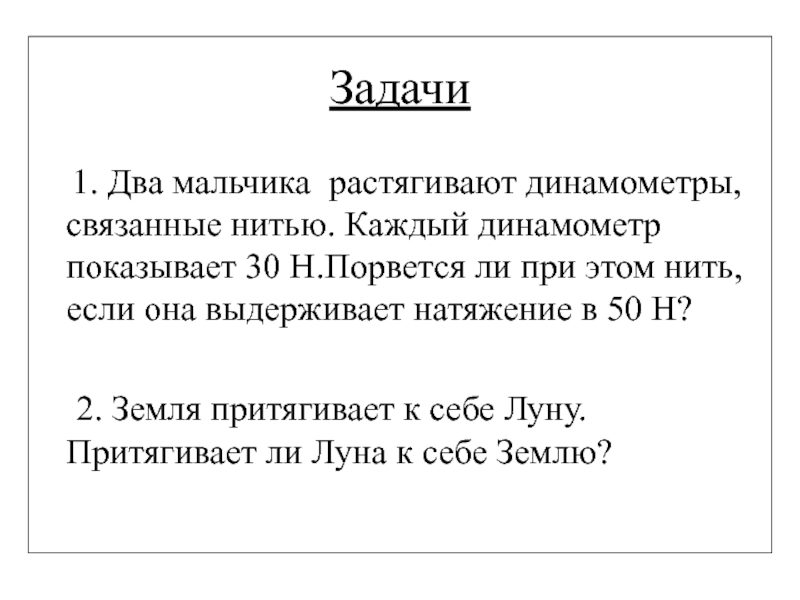 Задачи

1. Два мальчика растягивают динамометры, связанные нитью. Каждый динамометр показывает 30 Н.Порвется ли при этом нить, если она выдерживает натяжение в 50 Н?

2. Земля притягивает к себе Луну. Притягивает ли Луна к себе Землю?